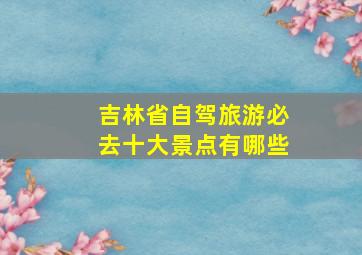 吉林省自驾旅游必去十大景点有哪些